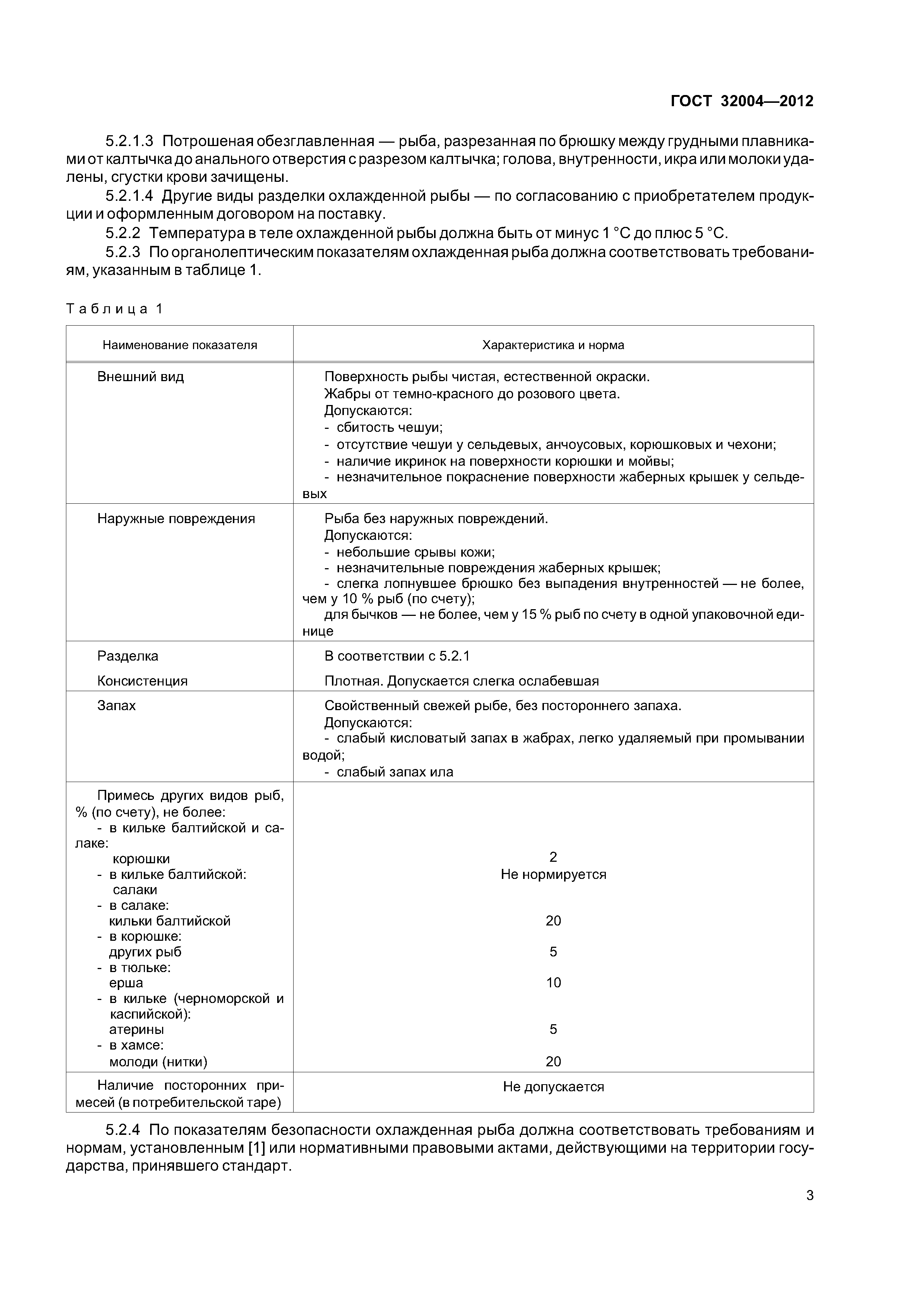 ГОСТ 32004—2012

5.2.1.3 Потрошеная обезглавленная — рыба, разрезанная по брюшку между грудными плавниками от калтычка до анального отверстия с разрезом калтычка; голова, внутренности, икра или молоки удалены, сгустки крови зачищены.

5.2.1.4 Другие виды разделки охлажденной рыбы — по согласованию с приобретателем продукции и оформленным договором на поставку.

5.2.2 Температура в теле охлажденной рыбы должна быть от минус 1 °С до плюс 5 °С.

5.2.3 По органолептическим показателям охлажденная рыба должна соответствовать требованиям, указанным в таблице 1.

Таблица 1

| Наименование показателя | Характеристика и норма |
|---|---|
| Внешний вид | Поверхность рыбы чистая, естественной окраски. Жабры от темно-красного до розового цвета. Допускаются: - сбитость чешуи; - отсутствие чешуи у сельдевых, анчоусовых, корюшковых и чехони; - наличие икринок на поверхности корюшки и мойвы; - незначительное покраснение поверхности жаберных крышек у сельдевых |
| Наружные повреждения | Рыба без наружных повреждений. Допускаются: - небольшие срывы кожи; - незначительные повреждения жаберных крышек; - слегка лопнувшее брюшко без выпадения внутренностей — не более, чем у 10 % рыб (по счету); для бычков — не более, чем у 15 % рыб по счету в одной упаковочной единице |
| Разделка | В соответствии с 5.2.1 |
| Консистенция | Плотная. Допускается слегка ослабевшая |
| Запах | Свойственный свежей рыбе, без постороннего запаха. Допускаются: - слабый кисловатый запах в жабрах, легко удаляемый при промывании водой; - слабый запах ила |
| Примесь других видов рыб, % (по счету), не более: | |
| - в кильке балтийской и салаке: корюшки | 2 |
| - в кильке балтийской: салаки | Не нормируется |
| - в салаке: кильки балтийской | 20 |
| - в корюшке: других рыб | 5 |
| - в тюльке: ерша | 10 |
| - в кильке (черноморской и каспийской): атерины | 5 |
| - в хамсе: молоди (нитки) | 20 |
| Наличие посторонних примесей (в потребительской таре) | Не допускается |

5.2.4 По показателям безопасности охлажденная рыба должна соответствовать требованиям и нормам, установленным [1] или нормативными правовыми актами, действующими на территории государства, принявшего стандарт.

3